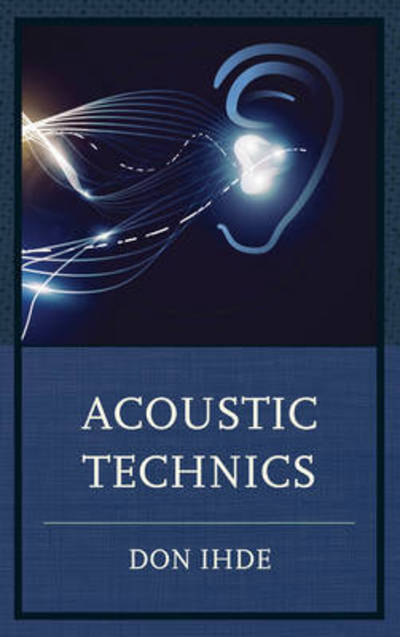 ACOUSTIC TECHNICS

DON IHDE